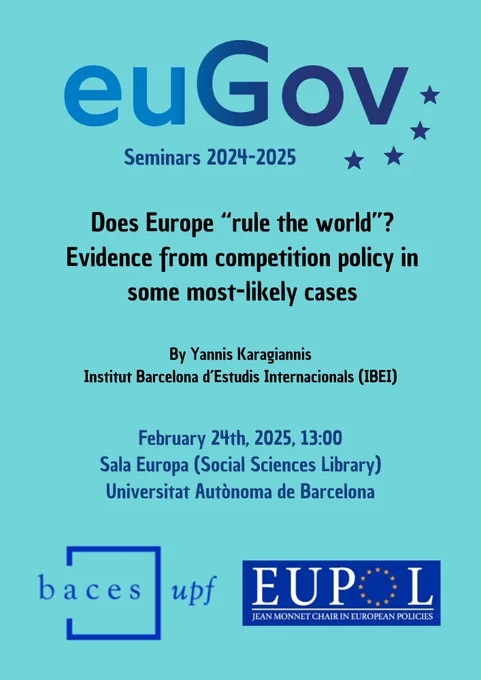 euGov

Seminars 2024-2025

Does Europe "rule the world"? Evidence from competition policy in some most-likely cases

By Yannis Karagiannis
Institut Barcelona d'Estudis Internacionals (IBEI)

February 24th, 2025, 13:00
Sala Europa (Social Sciences Library)
Universitat Autònoma de Barcelona

baces upf

EUPOL
JEAN MONNET CHAIR IN EUROPEAN POLICIES